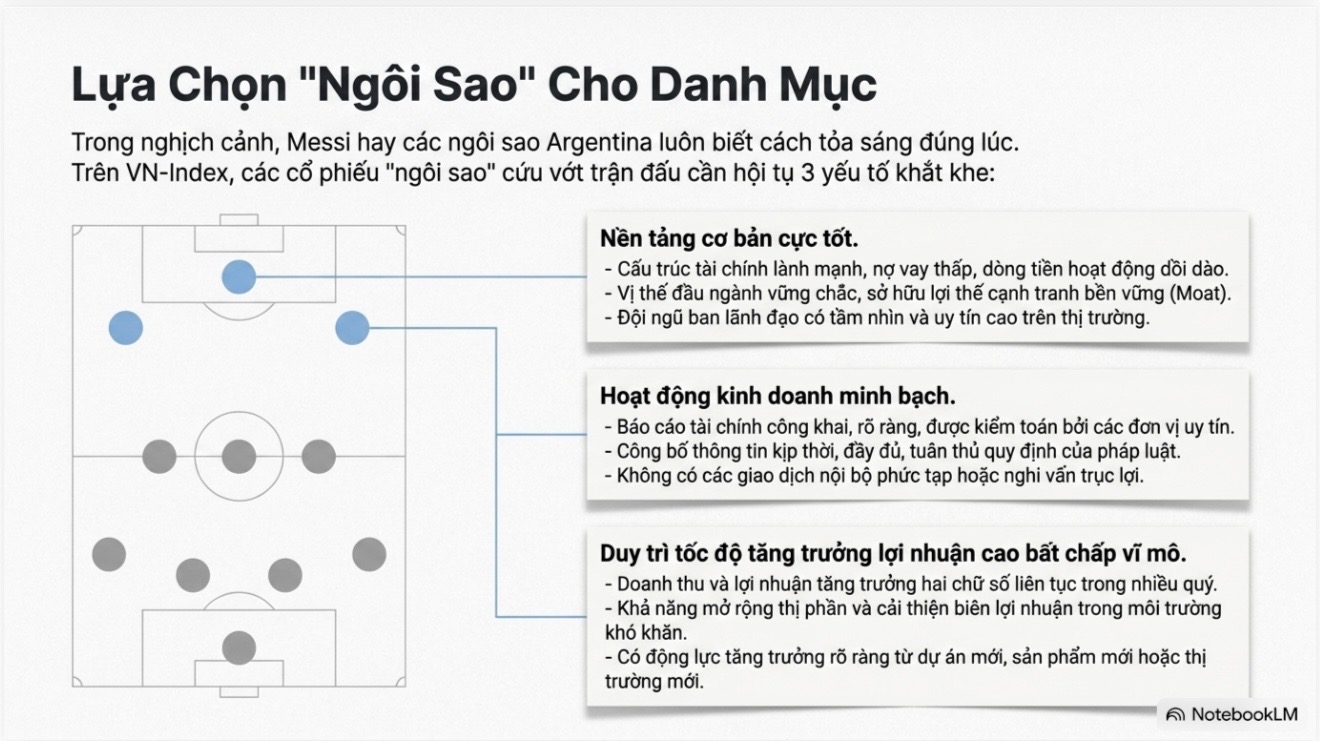 Lựa Chọn "Ngôi Sao" Cho Danh Mục

Trong nghịch cảnh, Messi hay các ngôi sao Argentina luôn biết cách tỏa sáng đúng lúc. Trên VN-Index, các cổ phiếu "ngôi sao" cứu vớt trận đấu cần hội tụ 3 yếu tố khắt khe:

Nền tảng cơ bản cực tốt.
- Cấu trúc tài chính lành mạnh, nợ vay thấp, dòng tiền hoạt động dồi dào.
- Vị thế đầu ngành vững chắc, sở hữu lợi thế cạnh tranh bền vững (Moat).
- Đội ngũ ban lãnh đạo có tầm nhìn và uy tín cao trên thị trường.

Hoạt động kinh doanh minh bạch.
- Báo cáo tài chính công khai, rõ ràng, được kiểm toán bởi các đơn vị uy tín.
- Công bố thông tin kịp thời, đầy đủ, tuân thủ quy định của pháp luật.
- Không có các giao dịch nội bộ phức tạp hoặc nghi vấn trục lợi.

Duy trì tốc độ tăng trưởng lợi nhuận cao bất chấp vĩ mô.
- Doanh thu và lợi nhuận tăng trưởng hai chữ số liên tục trong nhiều quý.
- Khả năng mở rộng thị phần và cải thiện biên lợi nhuận trong môi trường khó khăn.
- Có động lực tăng trưởng rõ ràng từ dự án mới, sản phẩm mới hoặc thị trường mới.

NotebookLM